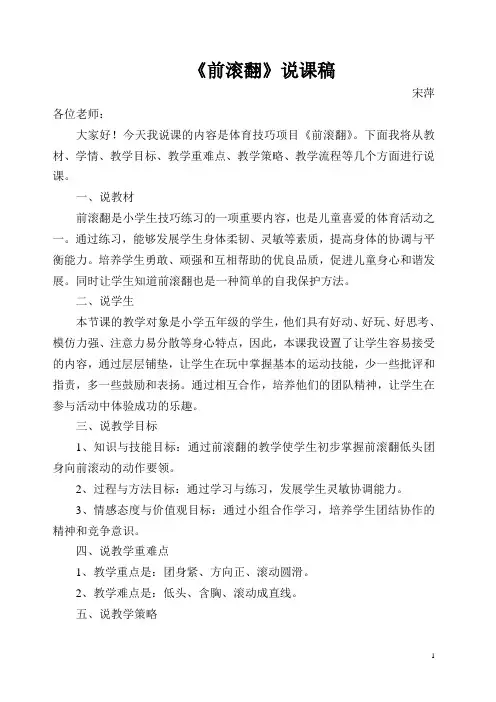 《前滚翻》说课稿

宋萍

各位老师：

大家好！今天我说课的内容是体育技巧项目《前滚翻》。下面我将从教材、学情、教学目标、教学重难点、教学策略、教学流程等几个方面进行说课。

一、说教材

前滚翻是小学生技巧练习的一项重要内容，也是儿童喜爱的体育活动之一。通过练习，能够发展学生身体柔韧、灵敏等素质，提高身体的协调与平衡能力。培养学生勇敢、顽强和互相帮助的优良品质，促进儿童身心和谐发展。同时让学生知道前滚翻也是一种简单的自我保护方法。

二、说学生

本节课的教学对象是小学五年级的学生，他们具有好动、好玩、好思考、模仿力强、注意力易分散等身心特点，因此，本课我设置了让学生容易接受的内容，通过层层铺垫，让学生在玩中掌握基本的运动技能，少一些批评和指责，多一些鼓励和表扬。通过相互合作，培养他们的团队精神，让学生在参与活动中体验成功的乐趣。

三、说教学目标

1、知识与技能目标：通过前滚翻的教学使学生初步掌握前滚翻低头团身向前滚动的动作要领。

2、过程与方法目标：通过学习与练习，发展学生灵敏协调能力。

3、情感态度与价值观目标：通过小组合作学习，培养学生团结协作的精神和竞争意识。

四、说教学重难点

1、教学重点是：团身紧、方向正、滚动圆滑。

2、教学难点是：低头、含胸、滚动成直线。

五、说教学策略

1